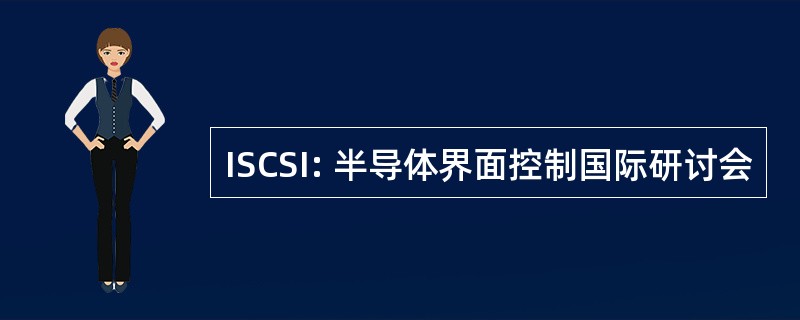 ISCSI: 半导体界面控制国际研讨会